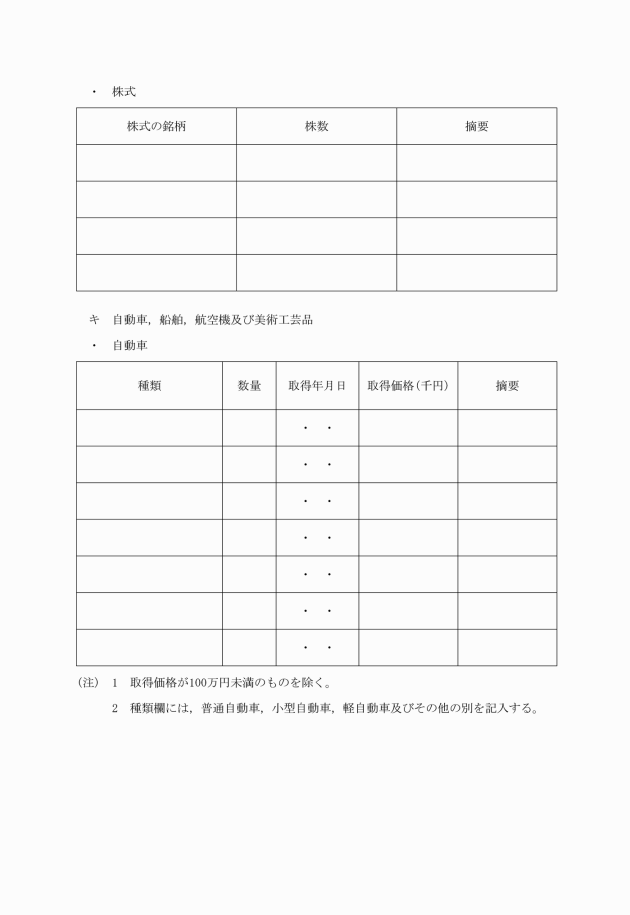 ・　株式

| 株式の銘柄 | 株数 | 摘要 |
|---|---|---|
| | | |
| | | |
| | | |
| | | |

キ　自動車，船舶，航空機及び美術工芸品

・　自動車

| 種類 | 数量 | 取得年月日 | 取得価格(千円) | 摘要 |
|---|---|---|---|---|
| | | ・　・ | | |
| | | ・　・ | | |
| | | ・　・ | | |
| | | ・　・ | | |
| | | ・　・ | | |
| | | ・　・ | | |
| | | ・　・ | | |

(注)　1　取得価格が100万円未満のものを除く。

2　種類欄には，普通自動車，小型自動車，軽自動車及びその他の別を記入する。